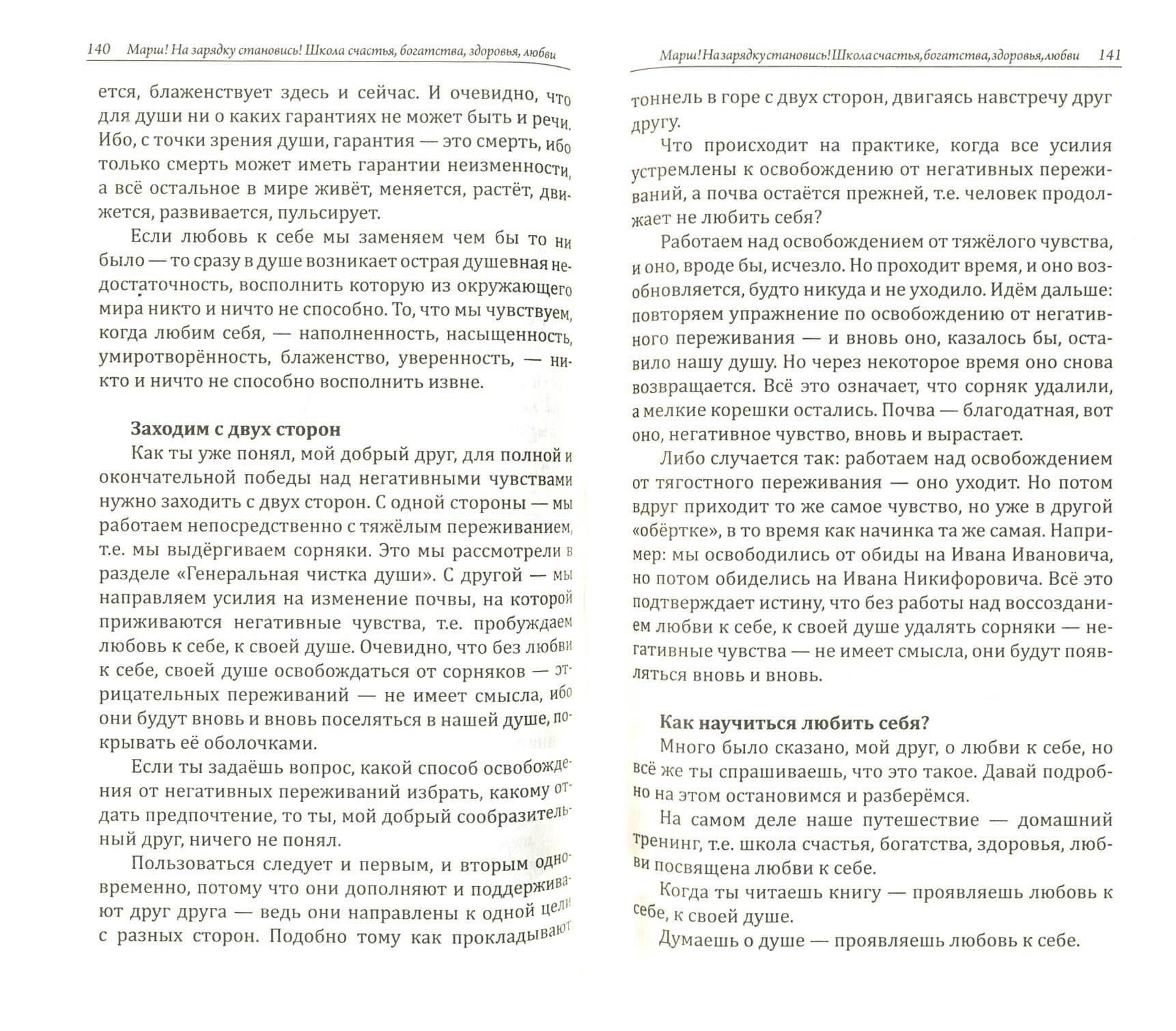 140 Марш! На зарядку становись! Школа счастья, богатства, здоровья, любви

ется, блаженствует здесь и сейчас. И очевидно, что для души ни о каких гарантиях не может быть и речи. Ибо, с точки зрения души, гарантия — это смерть, ибо только смерть может иметь гарантии неизменности, а всё остальное в мире живёт, меняется, растёт, движется, развивается, пульсирует.

Если любовь к себе мы заменяем чем бы то ни было — то сразу в душе возникает острая душевная недостаточность, восполнить которую из окружающего мира никто и ничто не способно. То, что мы чувствуем, когда любим себя, — наполненность, насыщенность, умиротворённость, блаженство, уверенность, — никто и ничто не способно восполнить извне.

Заходим с двух сторон

Как ты уже понял, мой добрый друг, для полной и окончательной победы над негативными чувствами нужно заходить с двух сторон. С одной стороны — мы работаем непосредственно с тяжёлым переживанием, т.е. мы выдёргиваем сорняки. Это мы рассмотрели в разделе «Генеральная чистка души». С другой — мы направляем усилия на изменение почвы, на которой приживаются негативные чувства, т.е. пробуждаем любовь к себе, к своей душе. Очевидно, что без любви к себе, своей душе освобождаться от сорняков — отрицательных переживаний — не имеет смысла, ибо они будут вновь и вновь поселяться в нашей душе, покрывать её оболочками.

Если ты задаёшь вопрос, какой способ освобождения от негативных переживаний избрать, какому отдать предпочтение, то ты, мой добрый сообразительный друг, ничего не понял.

Пользоваться следует и первым, и вторым одновременно, потому что они дополняют и поддерживают друг друга — ведь они направлены к одной цели с разных сторон. Подобно тому как прокладывают

Марш! На зарядку становись! Школа счастья, богатства, здоровья, любви 141

тоннель в горе с двух сторон, двигаясь навстречу друг другу.

Что происходит на практике, когда все усилия устремлены к освобождению от негативных переживаний, а почва остаётся прежней, т.е. человек продолжает не любить себя?

Работаем над освобождением от тяжёлого чувства, и оно, вроде бы, исчезло. Но проходит время, и оно возобновляется, будто никуда и не уходило. Идём дальше: повторяем упражнение по освобождению от негативного переживания — и вновь оно, казалось бы, оставило нашу душу. Но через некоторое время оно снова возвращается. Всё это означает, что сорняк удалили, а мелкие корешки остались. Почва — благодатная, вот оно, негативное чувство, вновь и вырастает.

Либо случается так: работаем над освобождением от тягостного переживания — оно уходит. Но потом вдруг приходит то же самое чувство, но уже в другой «обёртке», в то время как начинка та же самая. Например: мы освободились от обиды на Ивана Ивановича, но потом обиделись на Ивана Никифоровича. Всё это подтверждает истину, что без работы над воссозданием любви к себе, к своей душе удалять сорняки — негативные чувства — не имеет смысла, они будут появляться вновь и вновь.

Как научиться любить себя?

Много было сказано, мой друг, о любви к себе, но всё же ты спрашиваешь, что это такое. Давай подробно на этом остановимся и разберёмся.

На самом деле наше путешествие — домашний тренинг, т.е. школа счастья, богатства, здоровья, любви посвящена любви к себе.

Когда ты читаешь книгу — проявляешь любовь к себе, к своей душе.

Думаешь о душе — проявляешь любовь к себе.